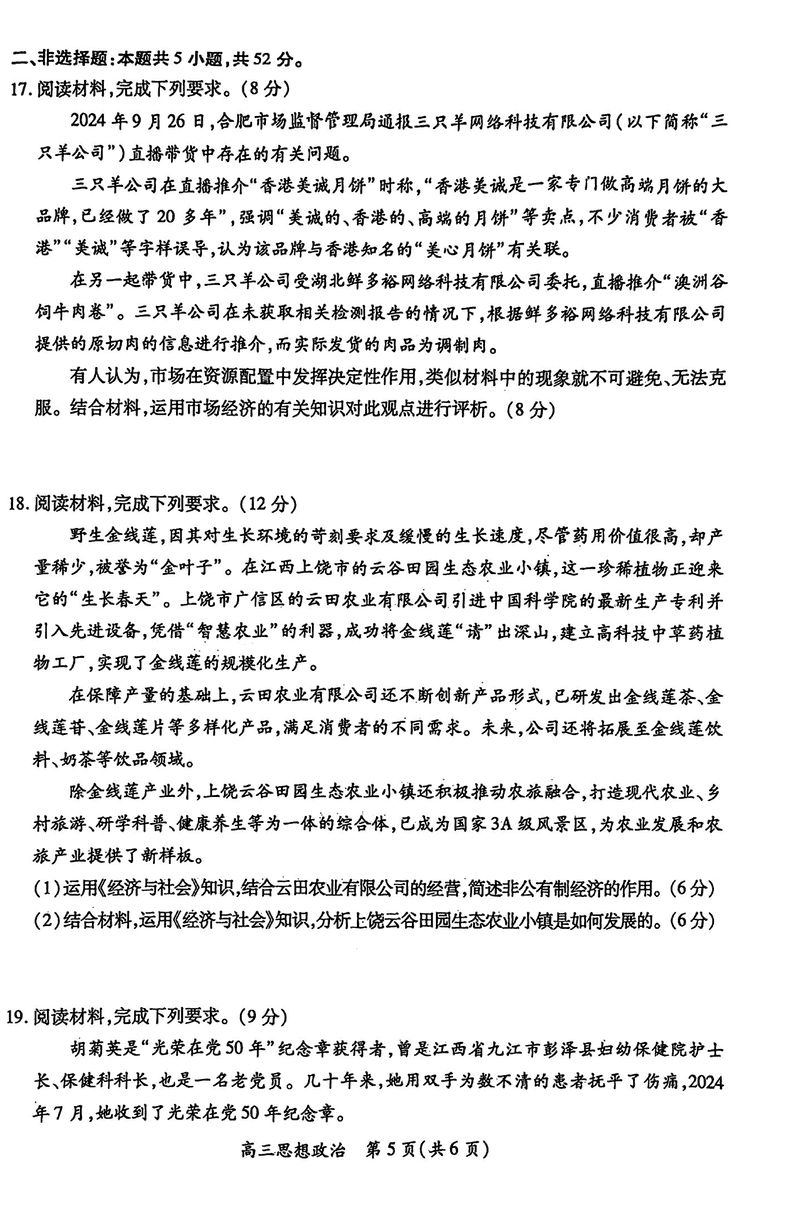 二、非选择题：本题共5小题，共52分。
17.阅读材料，完成下列要求。(8分)

2024年9月26日，合肥市场监督管理局通报三只羊网络科技有限公司(以下简称“三只羊公司”)直播带货中存在的有关问题。

三只羊公司在直播推介“香港美诚月饼”时称，“香港美诚是一家专门做高端月饼的大品牌，已经做了20多年”，强调“美诚的、香港的、高端的月饼”等卖点，不少消费者被“香港”“美诚”等字样误导，认为该品牌与香港知名的“美心月饼”有关联。

在另一起带货中，三只羊公司受湖北鲜多裕网络科技有限公司委托，直播推介“澳洲谷饲牛肉卷”。三只羊公司在未获取相关检测报告的情况下，根据鲜多裕网络科技有限公司提供的原切肉的信息进行推介，而实际发货的肉品为调制肉。

有人认为，市场在资源配置中发挥决定性作用，类似材料中的现象就不可避免、无法克服。结合材料，运用市场经济的有关知识对此观点进行评析。(8分)

18.阅读材料，完成下列要求。(12分)

野生金线莲，因其对生长环境的苛刻要求及缓慢的生长速度，尽管药用价值很高，却产量稀少，被誉为“金叶子”。在江西上饶市的云谷田园生态农业小镇，这一珍稀植物正迎来它的“生长春天”。上饶市广信区的云田农业有限公司引进中国科学院的最新生产专利并引入先进设备，凭借“智慧农业”的利器，成功将金线莲“请”出深山，建立高科技中草药植物工厂，实现了金线莲的规模化生产。

在保障产量的基础上，云田农业有限公司还不断创新产品形式，已研发出金线莲茶、金线莲苷、金线莲片等多样化产品，满足消费者的不同需求。未来，公司还将拓展至金线莲饮料、奶茶等饮品领域。

除金线莲产业外，上饶云谷田园生态农业小镇还积极推动农旅融合，打造现代农业、乡村旅游、研学科普、健康养生等为一体的综合体，已成为国家3A级风景区，为农业发展和农旅产业提供了新样板。

(1)运用《经济与社会》知识，结合云田农业有限公司的经营，简述非公有制经济的作用。(6分)
(2)结合材料，运用《经济与社会》知识，分析上饶云谷田园生态农业小镇是如何发展的。(6分)

19.阅读材料，完成下列要求。(9分)

胡菊英是“光荣在党50年”纪念章获得者，曾是江西省九江市彭泽县妇幼保健院护士长、保健科科长，也是一名老党员。几十年来，她用双手为数不清的患者抚平了伤痛，2024年7月，她收到了光荣在党50年纪念章。

高三思想政治 第5页(共6页)